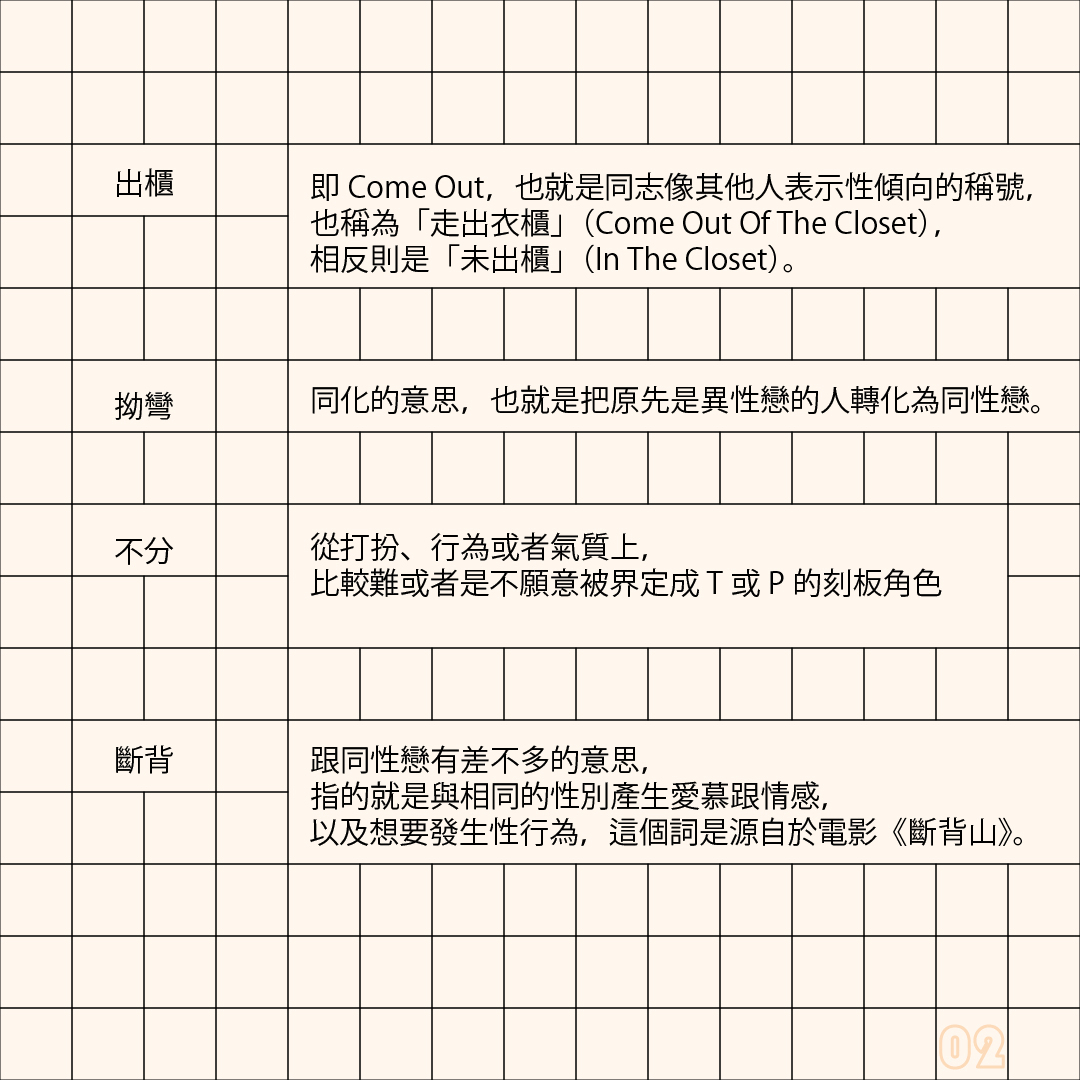 出櫃

即 Come Out，也就是同志像其他人表示性傾向的稱號，也稱為「走出衣櫃」（Come Out Of The Closet），相反則是「未出櫃」（In The Closet）。

拗彎

同化的意思，也就是把原先是異性戀的人轉化為同性戀。

不分

從打扮、行為或者氣質上，比較難或者是不願意被界定成 T 或 P 的刻板角色

斷背

跟同性戀有差不多的意思，指的就是與相同的性別產生愛慕跟情感，以及想要發生性行為，這個詞是源自於電影《斷背山》。

02